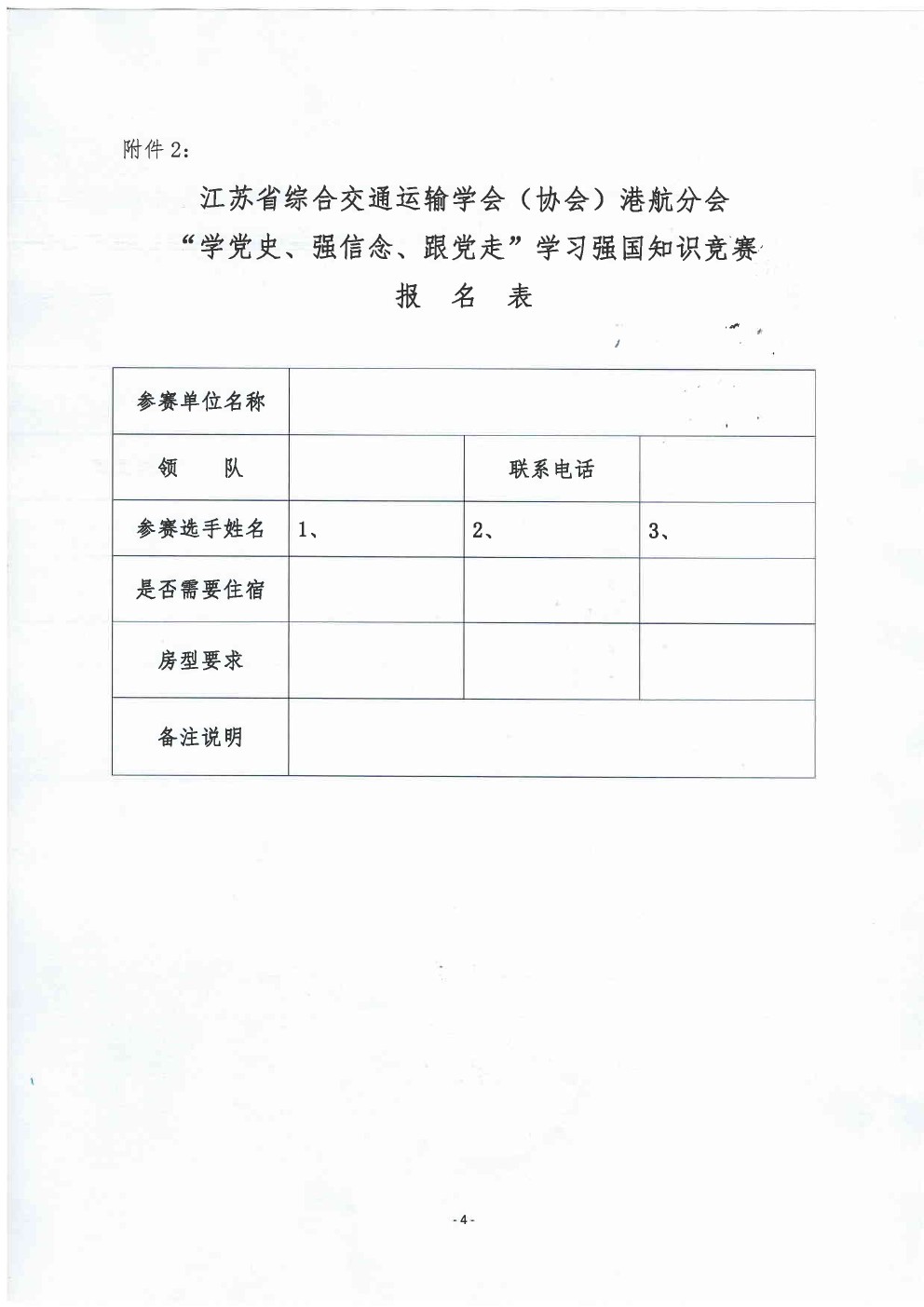 附件 2:

江苏省综合交通运输学会（协会）港航分会
“学党史、强信念、跟党走”学习强国知识竞赛
报 名 表

| 参赛单位名称 | | | |
|---|---|---|---|
| 领 队 | | 联系电话 | |
| 参赛选手姓名 | 1、 | 2、 | 3、 |
| 是否需要住宿 | | | |
| 房型要求 | | | |
| 备注说明 | | | |

- 4 -